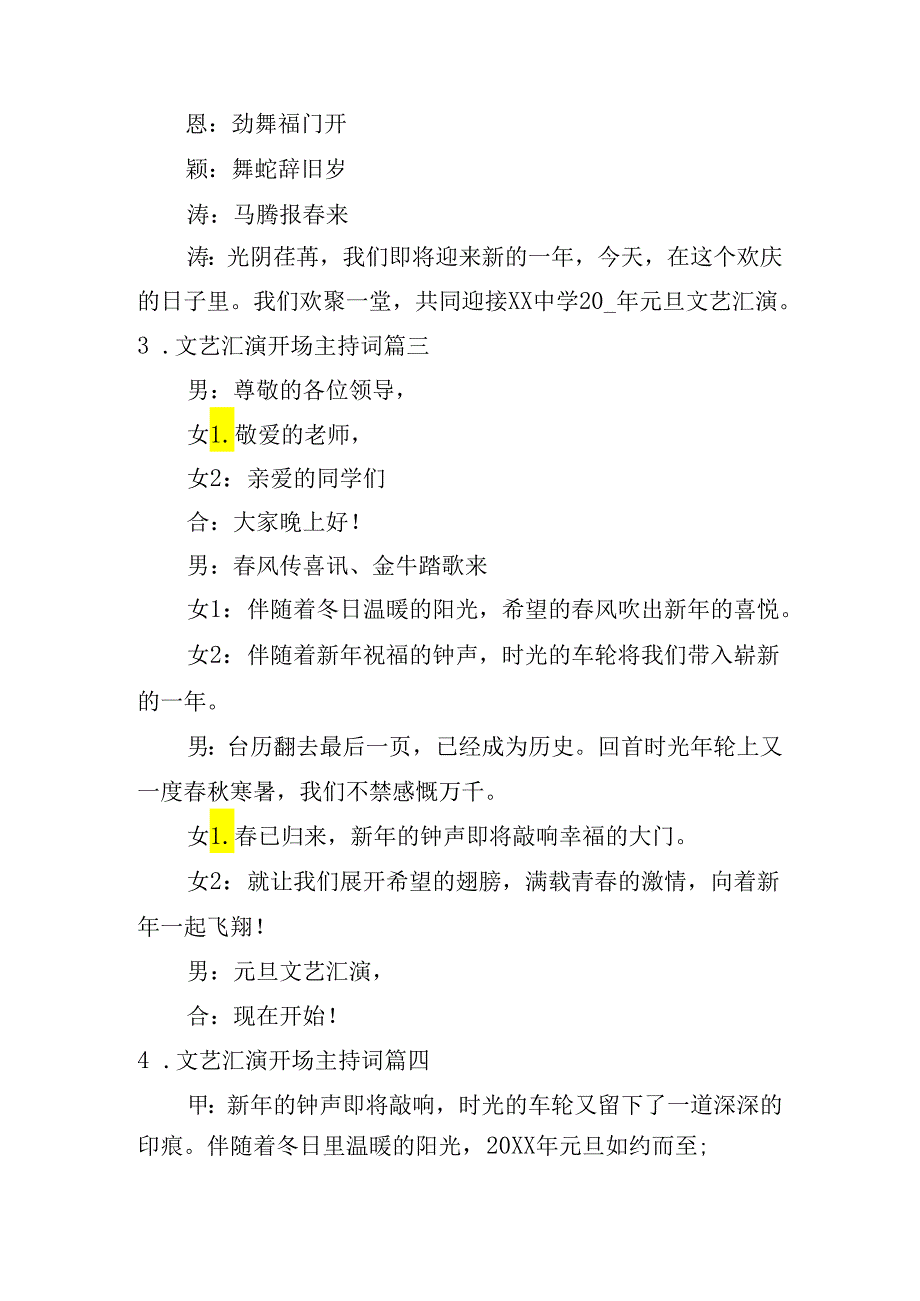 恩：劲舞福门开

颖：舞蛇辞旧岁

涛：马腾报春来

涛：光阴荏苒，我们即将迎来新的一年，今天，在这个欢庆的日子里。我们欢聚一堂，共同迎接XX中学20_年元旦文艺汇演。

3．文艺汇演开场主持词篇三

男：尊敬的各位领导，

女1.敬爱的老师，

女2：亲爱的同学们

合：大家晚上好！

男：春风传喜讯、金牛踏歌来

女1：伴随着冬日温暖的阳光，希望的春风吹出新年的喜悦。

女2：伴随着新年祝福的钟声，时光的车轮将我们带入崭新的一年。

男：台历翻去最后一页，已经成为历史。回首时光年轮上又一度春秋寒暑，我们不禁感慨万千。

女1.春已归来，新年的钟声即将敲响幸福的大门。

女2：就让我们展开希望的翅膀，满载青春的激情，向着新年一起飞翔！

男：元旦文艺汇演，

合：现在开始！

4．文艺汇演开场主持词篇四

甲：新年的钟声即将敲响，时光的车轮又留下了一道深深的印痕。伴随着冬日里温暖的阳光，20XX年元旦如约而至;